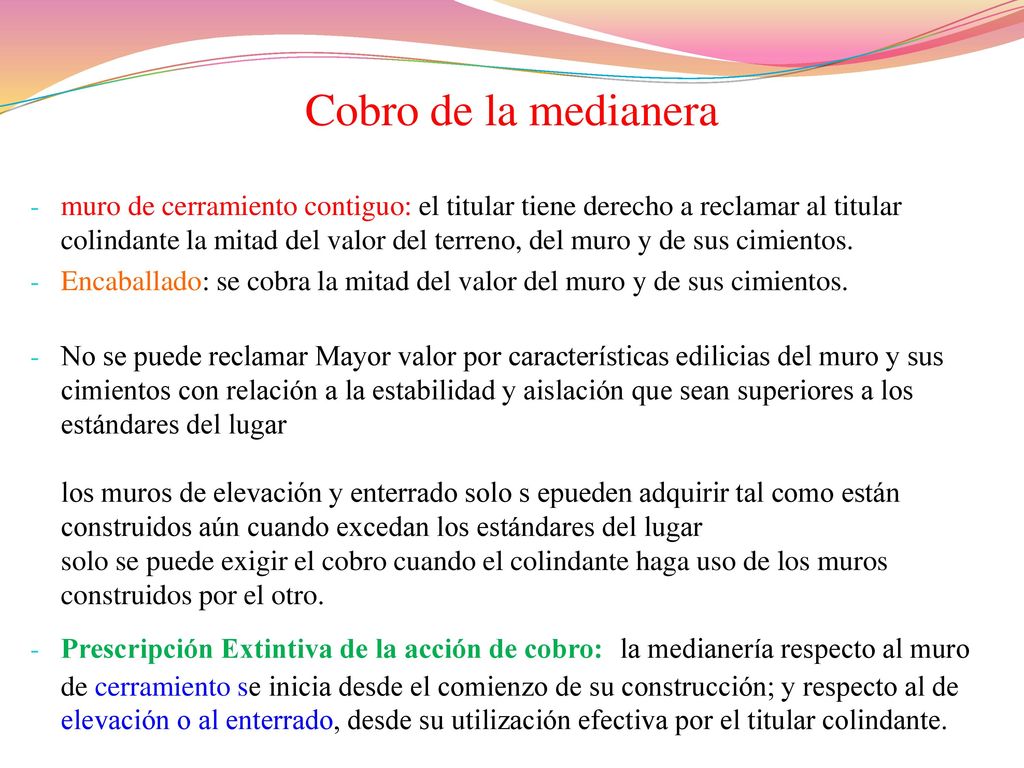 Cobro de la medianera

- muro de cerramiento contiguo: el titular tiene derecho a reclamar al titular colindante la mitad del valor del terreno, del muro y de sus cimientos.
- Encaballado: se cobra la mitad del valor del muro y de sus cimientos.

- No se puede reclamar Mayor valor por características edilicias del muro y sus cimientos con relación a la estabilidad y aislación que sean superiores a los estándares del lugar

los muros de elevación y enterrado solo s epueden adquirir tal como están construidos aún cuando excedan los estándares del lugar
solo se puede exigir el cobro cuando el colindante haga uso de los muros construidos por el otro.

- Prescripción Extintiva de la acción de cobro: la medianería respecto al muro de cerramiento se inicia desde el comienzo de su construcción; y respecto al de elevación o al enterrado, desde su utilización efectiva por el titular colindante.